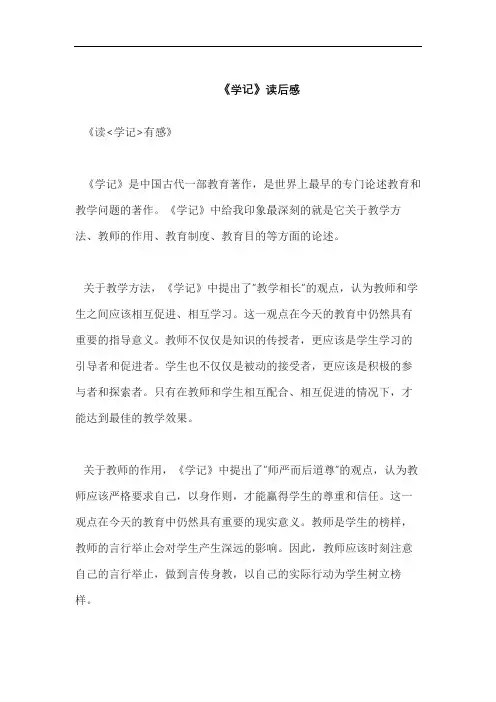 《学记》读后感

《读<学记>有感》

《学记》是中国古代一部教育著作，是世界上最早的专门论述教育和教学问题的著作。《学记》中给我印象最深刻的就是它关于教学方法、教师的作用、教育制度、教育目的等方面的论述。

关于教学方法，《学记》中提出了"教学相长"的观点，认为教师和学生之间应该相互促进、相互学习。这一观点在今天的教育中仍然具有重要的指导意义。教师不仅仅是知识的传授者，更应该是学生学习的引导者和促进者。学生也不仅仅是被动的接受者，更应该是积极的参与者和探索者。只有在教师和学生相互配合、相互促进的情况下，才能达到最佳的教学效果。

关于教师的作用，《学记》中提出了"师严而后道尊"的观点，认为教师应该严格要求自己，以身作则，才能赢得学生的尊重和信任。这一观点在今天的教育中仍然具有重要的现实意义。教师是学生的榜样，教师的言行举止会对学生产生深远的影响。因此，教师应该时刻注意自己的言行举止，做到言传身教，以自己的实际行动为学生树立榜样。